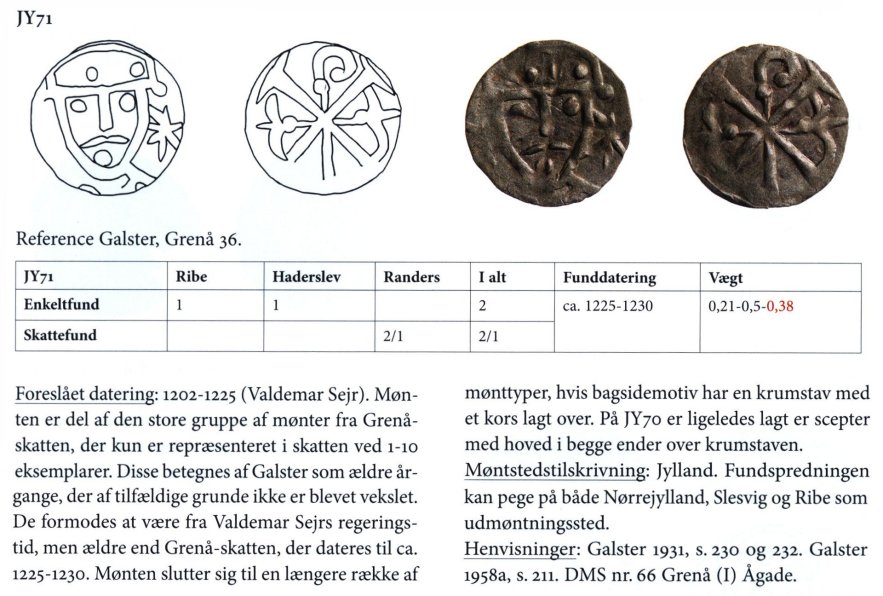 JY71

Reference Galster, Grenå 36.

| JY71 | Ribe | Haderslev | Randers | I alt | Funddatering | Vægt |
|---|---|---|---|---|---|---|
| Enkeltfund | 1 | 1 | | 2 | ca. 1225-1230 | 0,21-0,5-0,38 |
| Skattefund | | | 2/1 | 2/1 | | |

Foreslået datering: 1202-1225 (Valdemar Sejr). Mønten er del af den store gruppe af mønter fra Grenåskatten, der kun er repræsenteret i skatten ved 1-10 eksemplarer. Disse betegnes af Galster som ældre årgange, der af tilfældige grunde ikke er blevet vekslet. De formodes at være fra Valdemar Sejrs regeringstid, men ældre end Grenå-skatten, der dateres til ca. 1225-1230. Mønten slutter sig til en længere række af mønttyper, hvis bagsidemotiv har en krumstav med et kors lagt over. På JY70 er ligeledes lagt er scepter med hoved i begge ender over krumstaven.

Møntstedstilskrivning: Jylland. Fundspredningen kan pege på både Nørrejylland, Slesvig og Ribe som udmøntningssted.

Henvisninger: Galster 1931, s. 230 og 232. Galster 1958a, s. 211. DMS nr. 66 Grenå (I) Ågade.